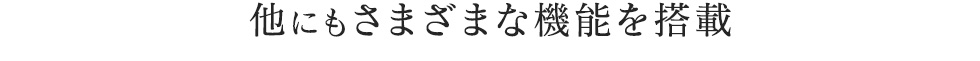 他にもさまざまな機能を搭載